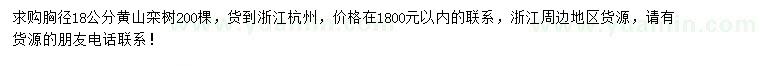 求购胸径18公分黄山栾树200棵，货到浙江杭州，价格在1800元以内的联系，浙江周边地区货源，请有货源的朋友电话联系！